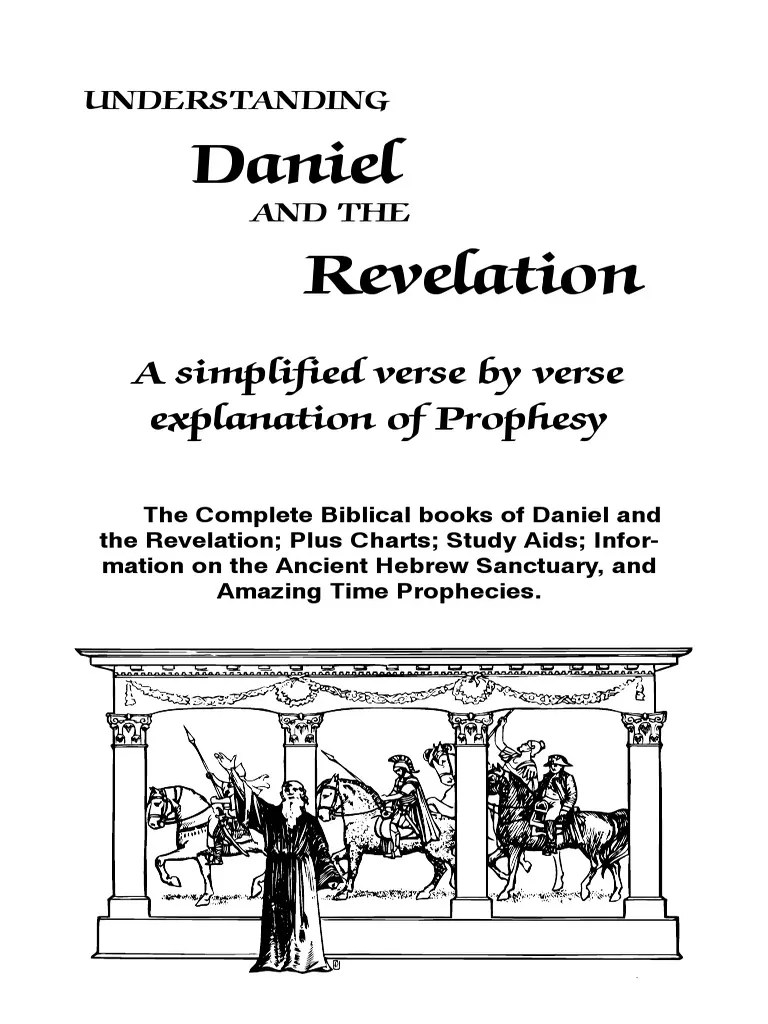 UNDERSTANDING

Daniel

AND THE

Revelation

A simplified verse by verse explanation of Prophesy

The Complete Biblical books of Daniel and the Revelation; Plus Charts; Study Aids; Information on the Ancient Hebrew Sanctuary, and Amazing Time Prophecies.